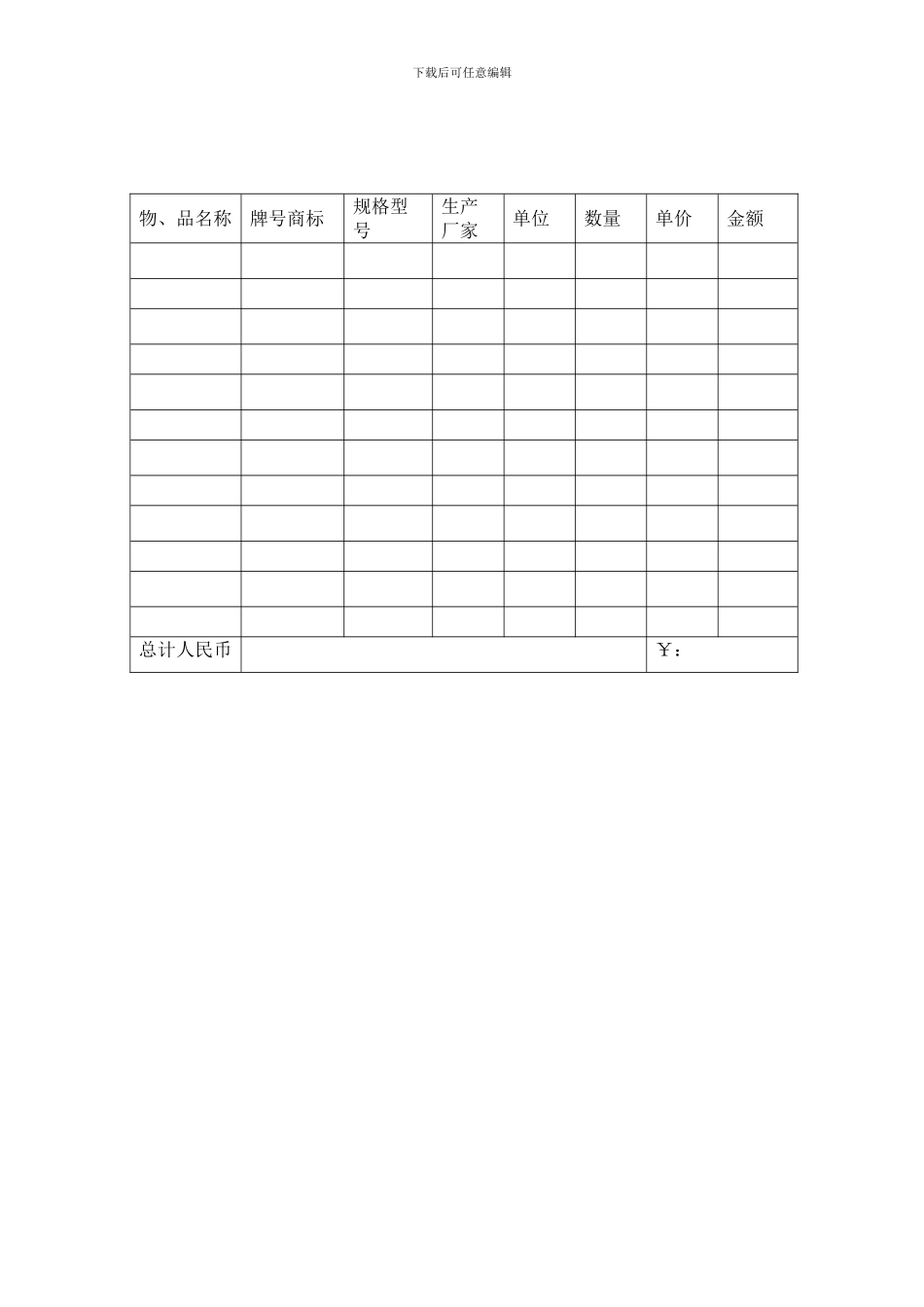 下载后可任意编辑

| 物、品名称 | 牌号商标 | 规格型号 | 生产厂家 | 单位 | 数量 | 单价 | 金额 |
|---|---|---|---|---|---|---|---|
| | | | | | | | |
| | | | | | | | |
| | | | | | | | |
| | | | | | | | |
| | | | | | | | |
| | | | | | | | |
| | | | | | | | |
| | | | | | | | |
| | | | | | | | |
| | | | | | | | |
| | | | | | | | |
| | | | | | | | |
| 总计人民币 | | | | | | ￥： | |